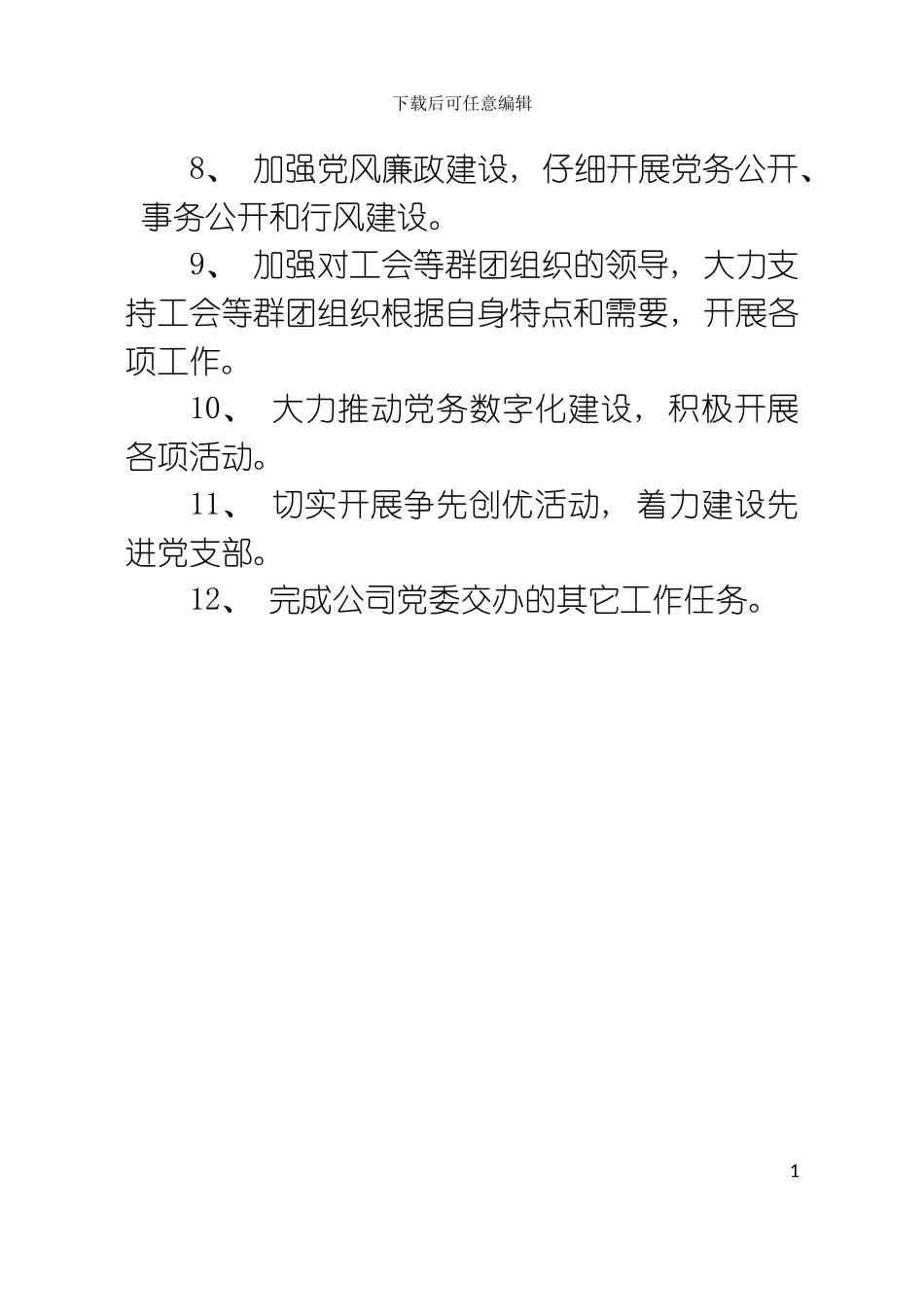 下载后可任意编辑

8、 加强党风廉政建设，仔细开展党务公开、事务公开和行风建设。

9、 加强对工会等群团组织的领导，大力支持工会等群团组织根据自身特点和需要，开展各项工作。

10、 大力推动党务数字化建设，积极开展各项活动。

11、 切实开展争先创优活动，着力建设先进党支部。

12、 完成公司党委交办的其它工作任务。

1